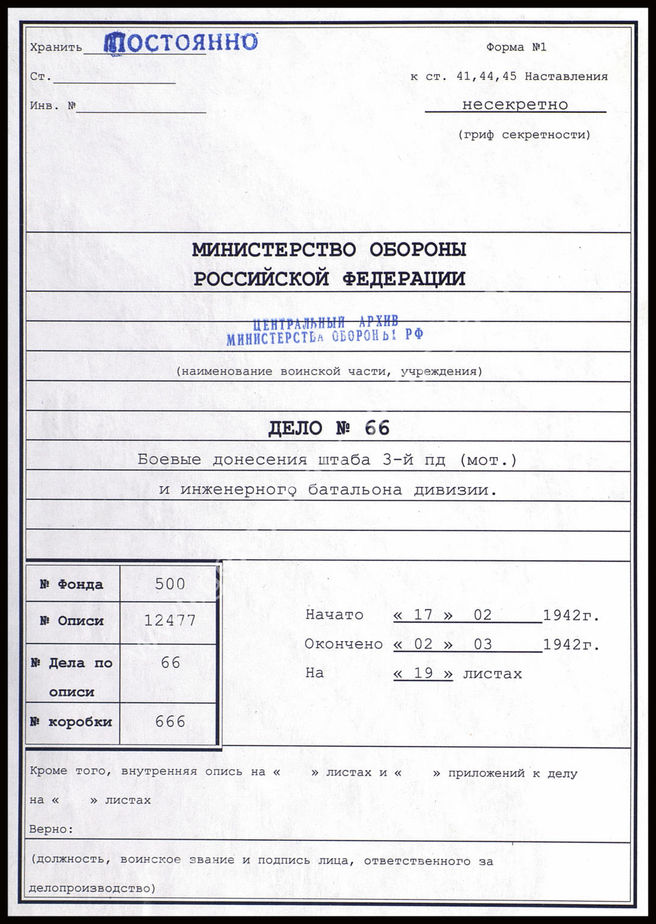 Хранить ПОСТОЯННО

Ст.

Инв. №

Форма №1

к ст. 41,44,45 Наставления

несекретно

(гриф секретности)

МИНИСТЕРСТВО ОБОРОНЫ
РОССИЙСКОЙ ФЕДЕРАЦИИ

ЦЕНТРАЛЬНЫЙ АРХИВ
МИНИСТЕРСТВА ОБОРОНЫ РФ

(наименование воинской части, учреждения)

ДЕЛО № 66

Боевые донесения штаба 3-й пд (мот.)
и инженерного батальона дивизии.

| № Фонда | 500 |
|---|---|
| № Описи | 12477 |
| № Дела по описи | 66 |
| № коробки | 666 |

Начато « 17 » 02 1942г.
Окончено « 02 » 03 1942г.
На « 19 » листах

Кроме того, внутренняя опись на « » листах и « » приложений к делу на « » листах

Верно:

(должность, воинское звание и подпись лица, ответственного за делопроизводство)